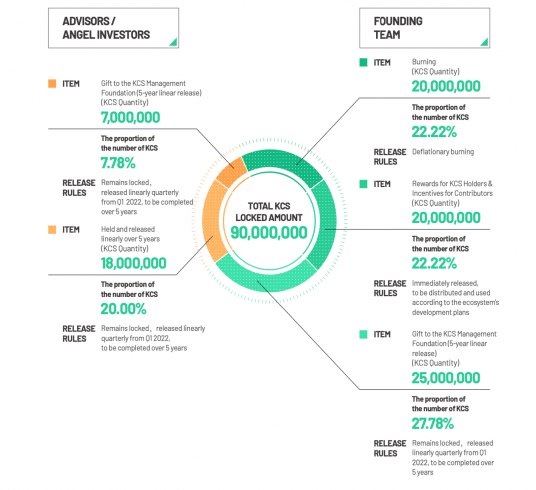 ADVISORS / ANGEL INVESTORS

ITEM
Gift to the KCS Management Foundation (5-year linear release) (KCS Quantity)
7,000,000

The proportion of the number of KCS
7.78%

RELEASE RULES
Remains locked, released linearly quarterly from Q1 2022, to be completed over 5 years

ITEM
Held and released linearly over 5 years (KCS Quantity)
18,000,000

The proportion of the number of KCS
20.00%

RELEASE RULES
Remains locked, released linearly quarterly from Q1 2022, to be completed over 5 years

TOTAL KCS LOCKED AMOUNT
90,000,000

FOUNDING TEAM

ITEM
Burning (KCS Quantity)
20,000,000

The proportion of the number of KCS
22.22%

RELEASE RULES
Deflationary burning

ITEM
Rewards for KCS Holders & Incentives for Contributors (KCS Quantity)
20,000,000

The proportion of the number of KCS
22.22%

RELEASE RULES
Immediately released, to be distributed and used according to the ecosystem's development plans

ITEM
Gift to the KCS Management Foundation (5-year linear release) (KCS Quantity)
25,000,000

The proportion of the number of KCS
27.78%

RELEASE RULES
Remains locked, released linearly quarterly from Q1 2022, to be completed over 5 years